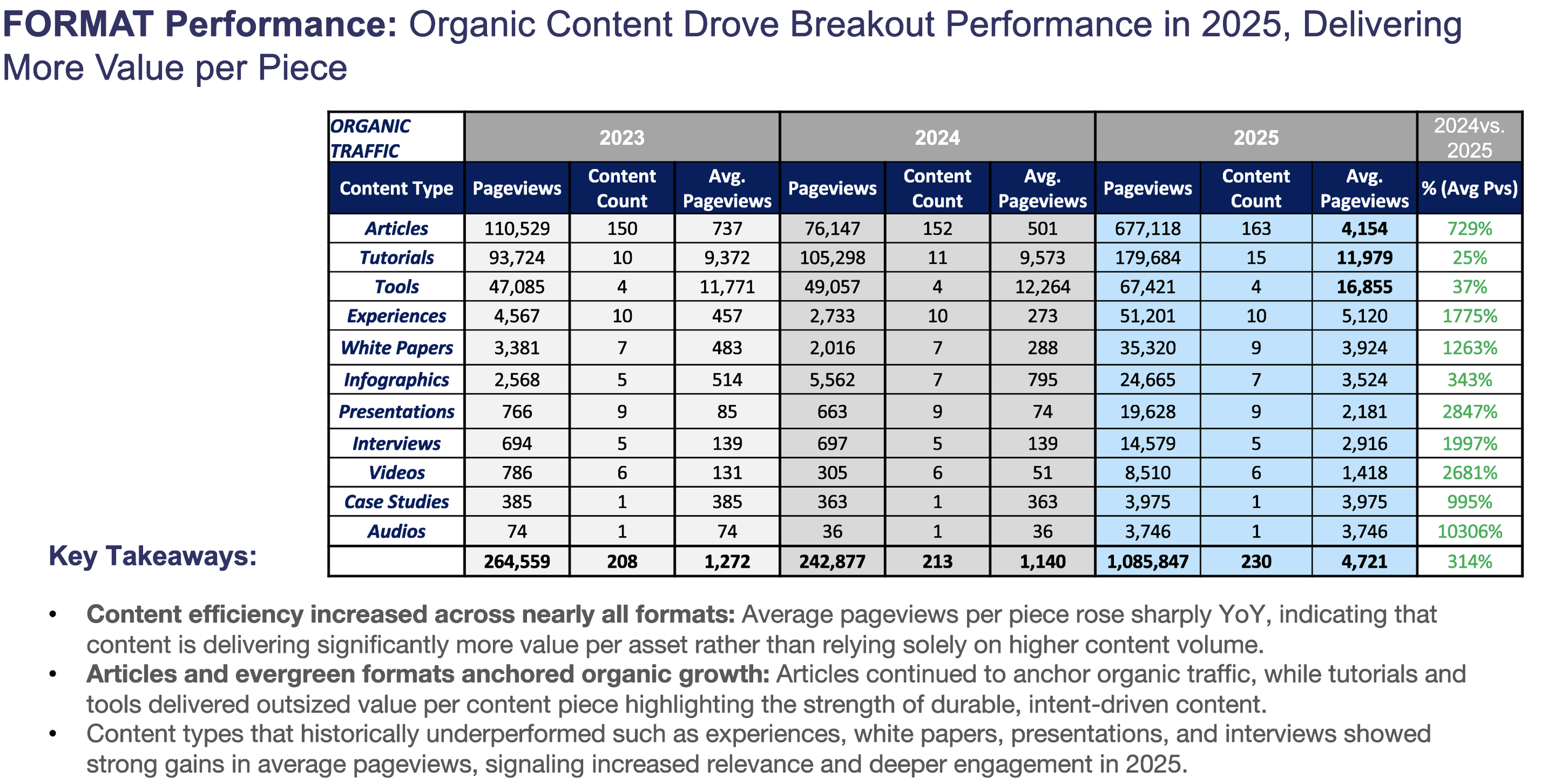 FORMAT Performance: Organic Content Drove Breakout Performance in 2025, Delivering More Value per Piece

| ORGANIC TRAFFIC | 2023 | | | 2024 | | | 2025 | | | 2024vs. 2025 |
|---|---|---|---|---|---|---|---|---|---|---|
| Content Type | Pageviews | Content Count | Avg. Pageviews | Pageviews | Content Count | Avg. Pageviews | Pageviews | Content Count | Avg. Pageviews | % (Avg Pvs) |
| Articles | 110,529 | 150 | 737 | 76,147 | 152 | 501 | 677,118 | 163 | 4,154 | 729% |
| Tutorials | 93,724 | 10 | 9,372 | 105,298 | 11 | 9,573 | 179,684 | 15 | 11,979 | 25% |
| Tools | 47,085 | 4 | 11,771 | 49,057 | 4 | 12,264 | 67,421 | 4 | 16,855 | 37% |
| Experiences | 4,567 | 10 | 457 | 2,733 | 10 | 273 | 51,201 | 10 | 5,120 | 1775% |
| White Papers | 3,381 | 7 | 483 | 2,016 | 7 | 288 | 35,320 | 9 | 3,924 | 1263% |
| Infographics | 2,568 | 5 | 514 | 5,562 | 7 | 795 | 24,665 | 7 | 3,524 | 343% |
| Presentations | 766 | 9 | 85 | 663 | 9 | 74 | 19,628 | 9 | 2,181 | 2847% |
| Interviews | 694 | 5 | 139 | 697 | 5 | 139 | 14,579 | 5 | 2,916 | 1997% |
| Videos | 786 | 6 | 131 | 305 | 6 | 51 | 8,510 | 6 | 1,418 | 2681% |
| Case Studies | 385 | 1 | 385 | 363 | 1 | 363 | 3,975 | 1 | 3,975 | 995% |
| Audios | 74 | 1 | 74 | 36 | 1 | 36 | 3,746 | 1 | 3,746 | 10306% |
| | 264,559 | 208 | 1,272 | 242,877 | 213 | 1,140 | 1,085,847 | 230 | 4,721 | 314% |

Key Takeaways:

• Content efficiency increased across nearly all formats: Average pageviews per piece rose sharply YoY, indicating that content is delivering significantly more value per asset rather than relying solely on higher content volume.
• Articles and evergreen formats anchored organic growth: Articles continued to anchor organic traffic, while tutorials and tools delivered outsized value per content piece highlighting the strength of durable, intent-driven content.
• Content types that historically underperformed such as experiences, white papers, presentations, and interviews showed strong gains in average pageviews, signaling increased relevance and deeper engagement in 2025.